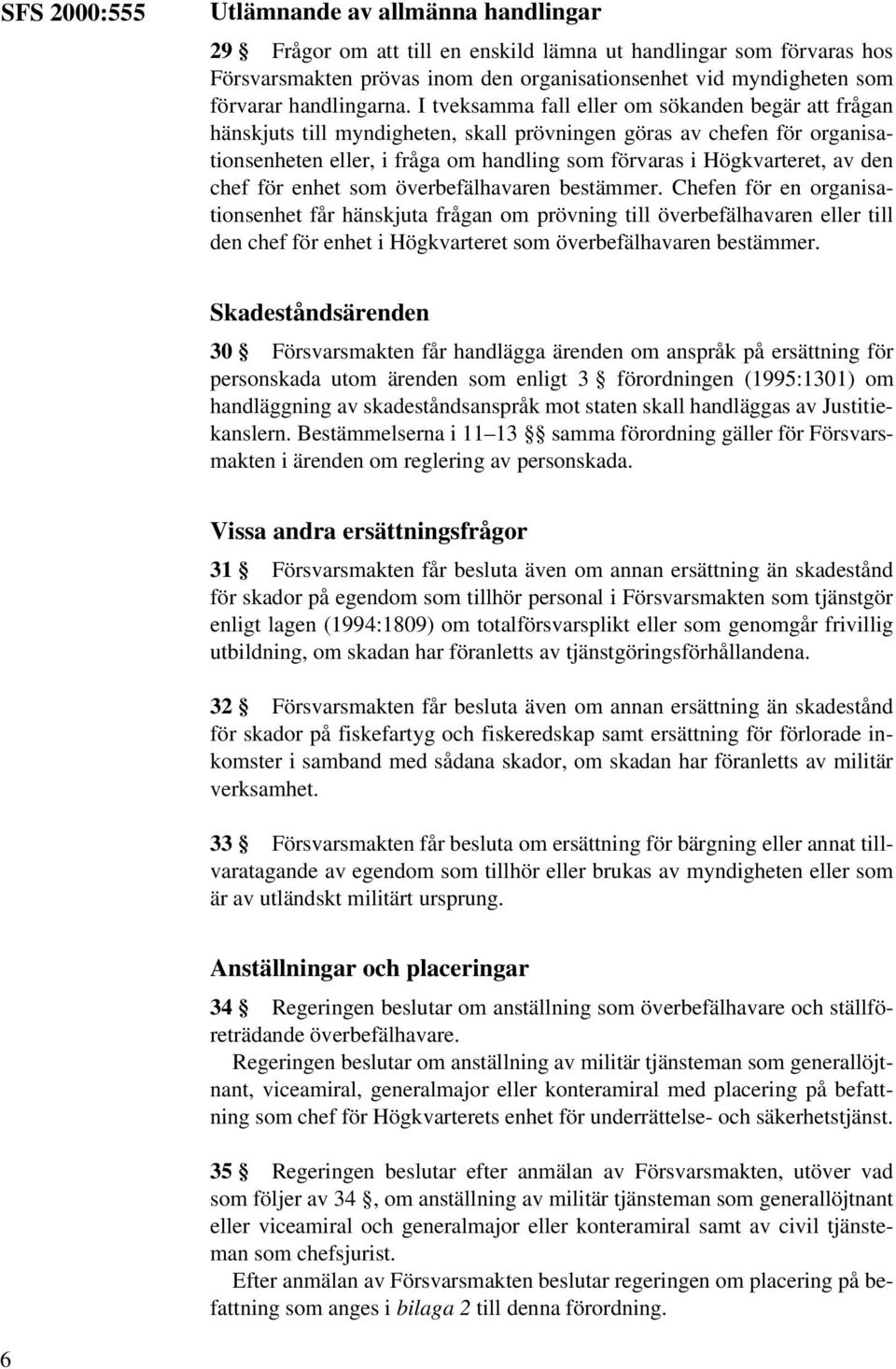 SFS 2000:555

Utlämnande av allmänna handlingar

29 § Frågor om att till en enskild lämna ut handlingar som förvaras hos Försvarsmakten prövas inom den organisationsenhet vid myndigheten som förvarar handlingarna. I tveksamma fall eller om sökanden begär att frågan hänskjuts till myndigheten, skall prövningen göras av chefen för organisationsenheten eller, i fråga om handling som förvaras i Högkvarteret, av den chef för enhet som överbefälhavaren bestämmer. Chefen för en organisationsenhet får hänskjuta frågan om prövning till överbefälhavaren eller till den chef för enhet i Högkvarteret som överbefälhavaren bestämmer.

Skadeståndsärenden

30 § Försvarsmakten får handlägga ärenden om anspråk på ersättning för personskada utom ärenden som enligt 3 § förordningen (1995:1301) om handläggning av skadeståndsanspråk mot staten skall handläggas av Justitiekanslern. Bestämmelserna i 11–13 §§ samma förordning gäller för Försvarsmakten i ärenden om reglering av personskada.

Vissa andra ersättningsfrågor

31 § Försvarsmakten får besluta även om annan ersättning än skadestånd för skador på egendom som tillhör personal i Försvarsmakten som tjänstgör enligt lagen (1994:1809) om totalförsvarsplikt eller som genomgår frivillig utbildning, om skadan har föranletts av tjänstgöringsförhållandena.

32 § Försvarsmakten får besluta även om annan ersättning än skadestånd för skador på fiskefartyg och fiskeredskap samt ersättning för förlorade inkomster i samband med sådana skador, om skadan har föranletts av militär verksamhet.

33 § Försvarsmakten får besluta om ersättning för bärgning eller annat tillvaratagande av egendom som tillhör eller brukas av myndigheten eller som är av utländskt militärt ursprung.

Anställningar och placeringar

34 § Regeringen beslutar om anställning som överbefälhavare och ställföreträdande överbefälhavare.

Regeringen beslutar om anställning av militär tjänsteman som generallöjtnant, viceamiral, generalmajor eller konteramiral med placering på befattning som chef för Högkvarterets enhet för underrättelse- och säkerhetstjänst.

35 § Regeringen beslutar efter anmälan av Försvarsmakten, utöver vad som följer av 34 §, om anställning av militär tjänsteman som generallöjtnant eller viceamiral och generalmajor eller konteramiral samt av civil tjänsteman som chefsjurist.

Efter anmälan av Försvarsmakten beslutar regeringen om placering på befattning som anges i bilaga 2 till denna förordning.

6